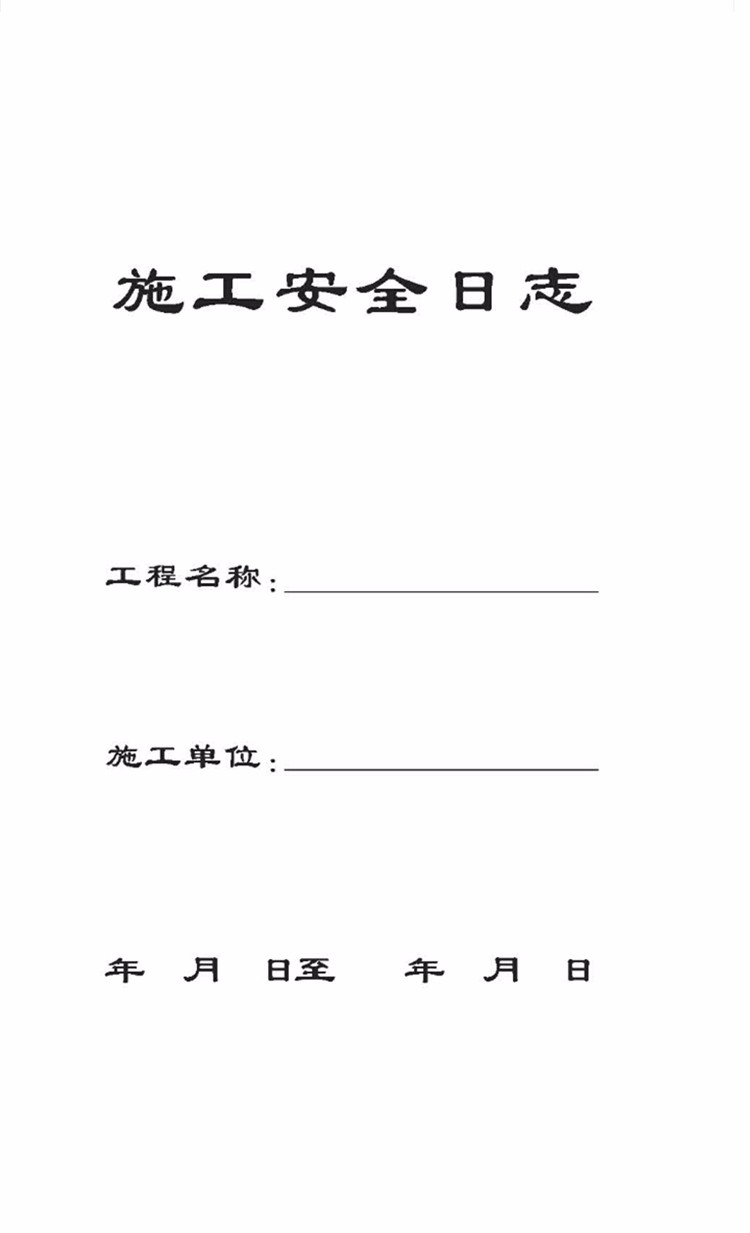 施工安全日志

工程名称：

施工单位：

年 月 日至 年 月 日